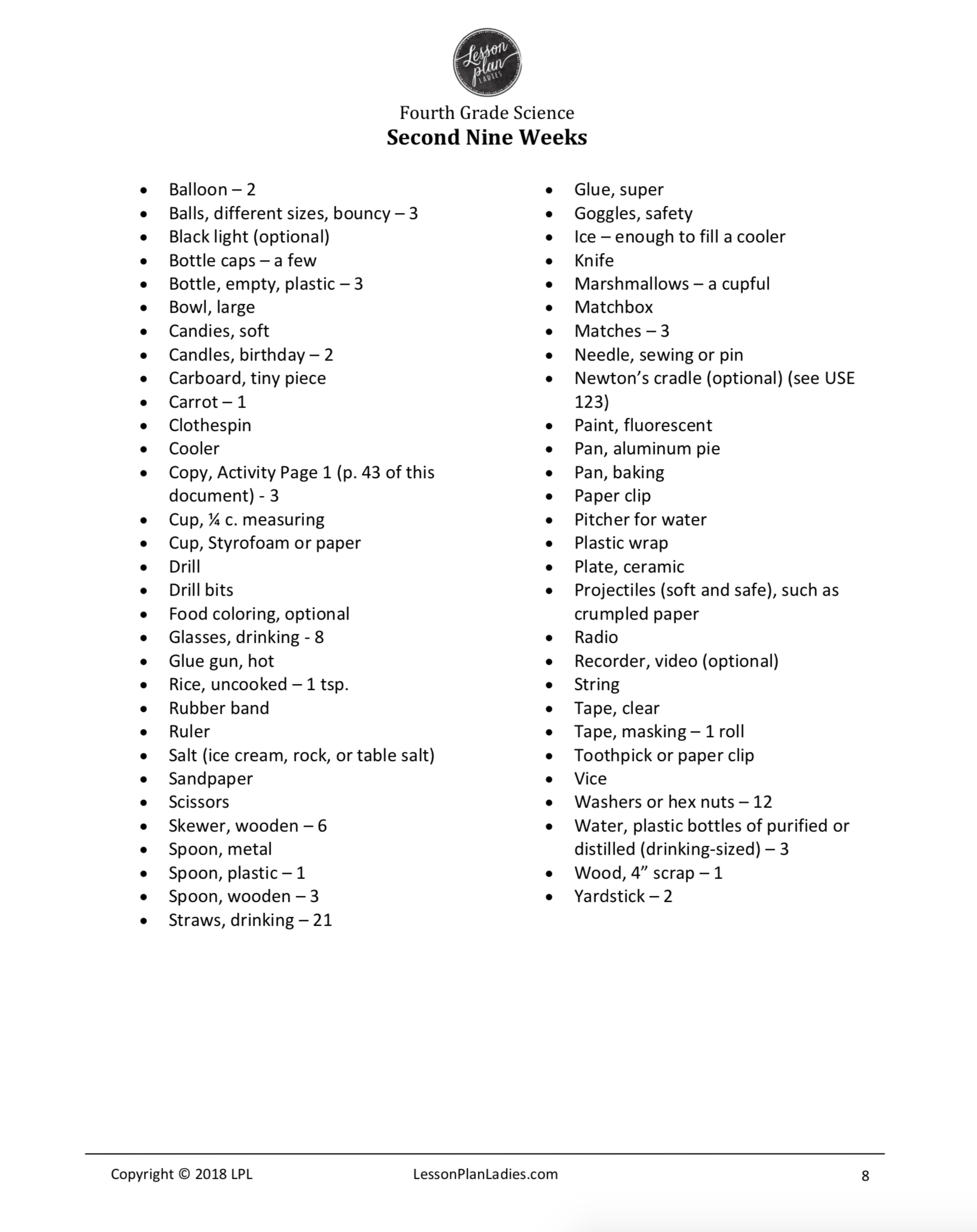 Lesson plan LADIES

Fourth Grade Science
Second Nine Weeks

- Balloon – 2
- Balls, different sizes, bouncy – 3
- Black light (optional)
- Bottle caps – a few
- Bottle, empty, plastic – 3
- Bowl, large
- Candies, soft
- Candles, birthday – 2
- Carboard, tiny piece
- Carrot – 1
- Clothespin
- Cooler
- Copy, Activity Page 1 (p. 43 of this document) - 3
- Cup, ¼ c. measuring
- Cup, Styrofoam or paper
- Drill
- Drill bits
- Food coloring, optional
- Glasses, drinking - 8
- Glue gun, hot
- Rice, uncooked – 1 tsp.
- Rubber band
- Ruler
- Salt (ice cream, rock, or table salt)
- Sandpaper
- Scissors
- Skewer, wooden – 6
- Spoon, metal
- Spoon, plastic – 1
- Spoon, wooden – 3
- Straws, drinking – 21

- Glue, super
- Goggles, safety
- Ice – enough to fill a cooler
- Knife
- Marshmallows – a cupful
- Matchbox
- Matches – 3
- Needle, sewing or pin
- Newton's cradle (optional) (see USE 123)
- Paint, fluorescent
- Pan, aluminum pie
- Pan, baking
- Paper clip
- Pitcher for water
- Plastic wrap
- Plate, ceramic
- Projectiles (soft and safe), such as crumpled paper
- Radio
- Recorder, video (optional)
- String
- Tape, clear
- Tape, masking – 1 roll
- Toothpick or paper clip
- Vice
- Washers or hex nuts – 12
- Water, plastic bottles of purified or distilled (drinking-sized) – 3
- Wood, 4" scrap – 1
- Yardstick – 2

Copyright © 2018 LPL LessonPlanLadies.com 8